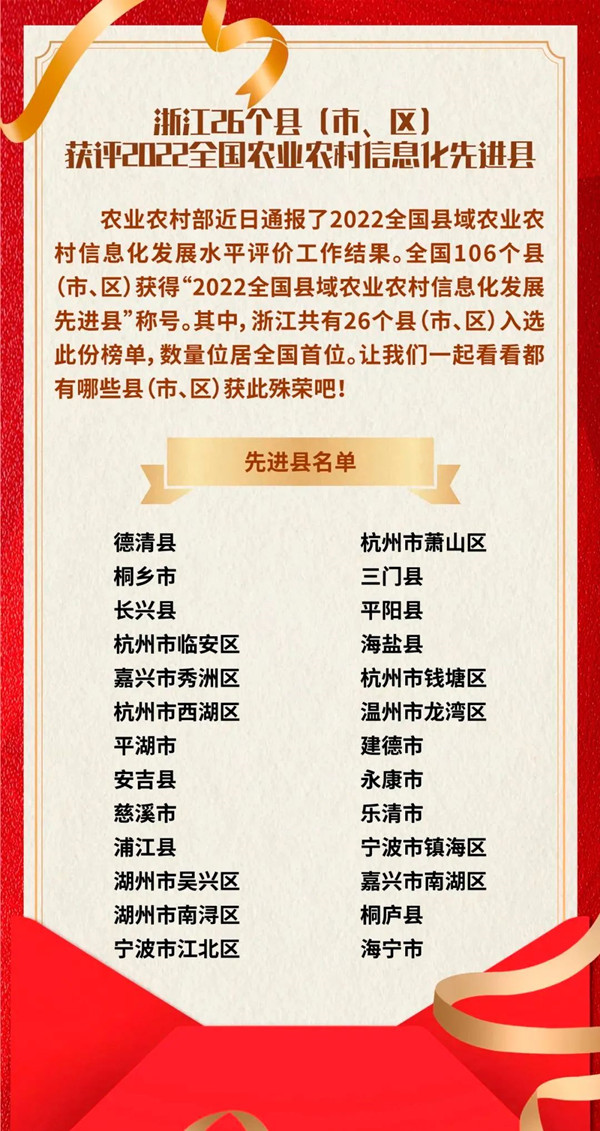 浙江26个县（市、区）
获评2022全国农业农村信息化先进县

农业农村部近日通报了2022全国县域农业农村信息化发展水平评价工作结果。全国106个县（市、区）获得“2022全国县域农业农村信息化发展先进县”称号。其中，浙江共有26个县（市、区）入选此份榜单，数量位居全国首位。让我们一起看看都有哪些县（市、区）获此殊荣吧！

先进县名单

德清县
桐乡市
长兴县
杭州市临安区
嘉兴市秀洲区
杭州市西湖区
平湖市
安吉县
慈溪市
浦江县
湖州市吴兴区
湖州市南浔区
宁波市江北区

杭州市萧山区
三门县
平阳县
海盐县
杭州市钱塘区
温州市龙湾区
建德市
永康市
乐清市
宁波市镇海区
嘉兴市南湖区
桐庐县
海宁市